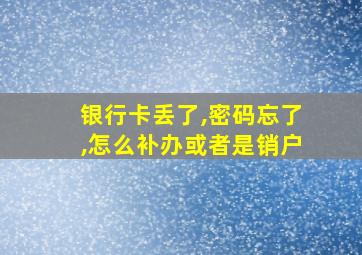 银行卡丢了,密码忘了,怎么补办或者是销户